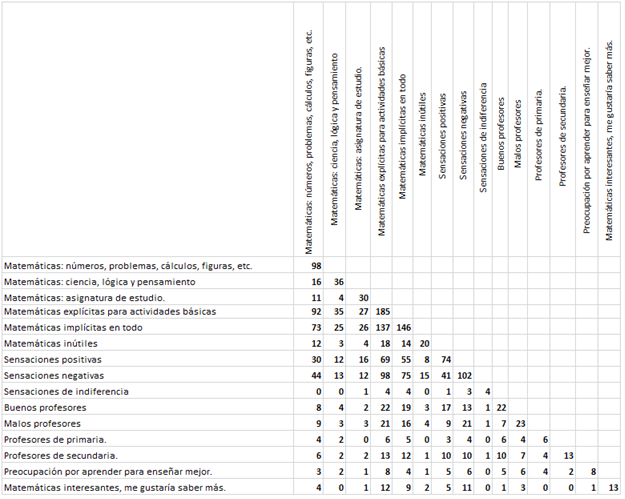 | | Matemáticas: números, problemas, cálculos, figuras, etc. | Matemáticas: ciencia, lógica y pensamiento | Matemáticas: asignatura de estudio. | Matemáticas explícitas para actividades básicas | Matemáticas implícitas en todo | Matemáticas inútiles | Sensaciones positivas | Sensaciones negativas | Sensaciones de indiferencia | Buenos profesores | Malos profesores | Profesores de primaria. | Profesores de secundaria. | Preocupación por aprender para enseñar mejor. | Matemáticas interesantes, me gustaría saber más. |
|---|---|---|---|---|---|---|---|---|---|---|---|---|---|---|---|
| Matemáticas: números, problemas, cálculos, figuras, etc. | 98 | | | | | | | | | | | | | | |
| Matemáticas: ciencia, lógica y pensamiento | 16 | 36 | | | | | | | | | | | | | |
| Matemáticas: asignatura de estudio. | 11 | 4 | 30 | | | | | | | | | | | | |
| Matemáticas explícitas para actividades básicas | 92 | 35 | 27 | 185 | | | | | | | | | | | |
| Matemáticas implícitas en todo | 73 | 25 | 26 | 137 | 146 | | | | | | | | | | |
| Matemáticas inútiles | 12 | 3 | 4 | 18 | 14 | 20 | | | | | | | | | |
| Sensaciones positivas | 30 | 12 | 16 | 69 | 55 | 8 | 74 | | | | | | | | |
| Sensaciones negativas | 44 | 13 | 12 | 98 | 75 | 15 | 41 | 102 | | | | | | | |
| Sensaciones de indiferencia | 0 | 0 | 1 | 4 | 4 | 0 | 1 | 3 | 4 | | | | | | |
| Buenos profesores | 8 | 4 | 2 | 22 | 19 | 3 | 17 | 13 | 1 | 22 | | | | | |
| Malos profesores | 9 | 3 | 3 | 21 | 16 | 4 | 9 | 21 | 1 | 7 | 23 | | | | |
| Profesores de primaria. | 4 | 2 | 0 | 6 | 5 | 0 | 3 | 4 | 0 | 6 | 4 | 6 | | | |
| Profesores de secundaria. | 6 | 2 | 2 | 13 | 12 | 1 | 10 | 10 | 1 | 10 | 7 | 4 | 13 | | |
| Preocupación por aprender para enseñar mejor. | 3 | 2 | 1 | 8 | 4 | 1 | 5 | 6 | 0 | 5 | 6 | 4 | 2 | 8 | |
| Matemáticas interesantes, me gustaría saber más. | 4 | 0 | 1 | 12 | 9 | 2 | 5 | 11 | 0 | 1 | 3 | 0 | 0 | 1 | 13 |